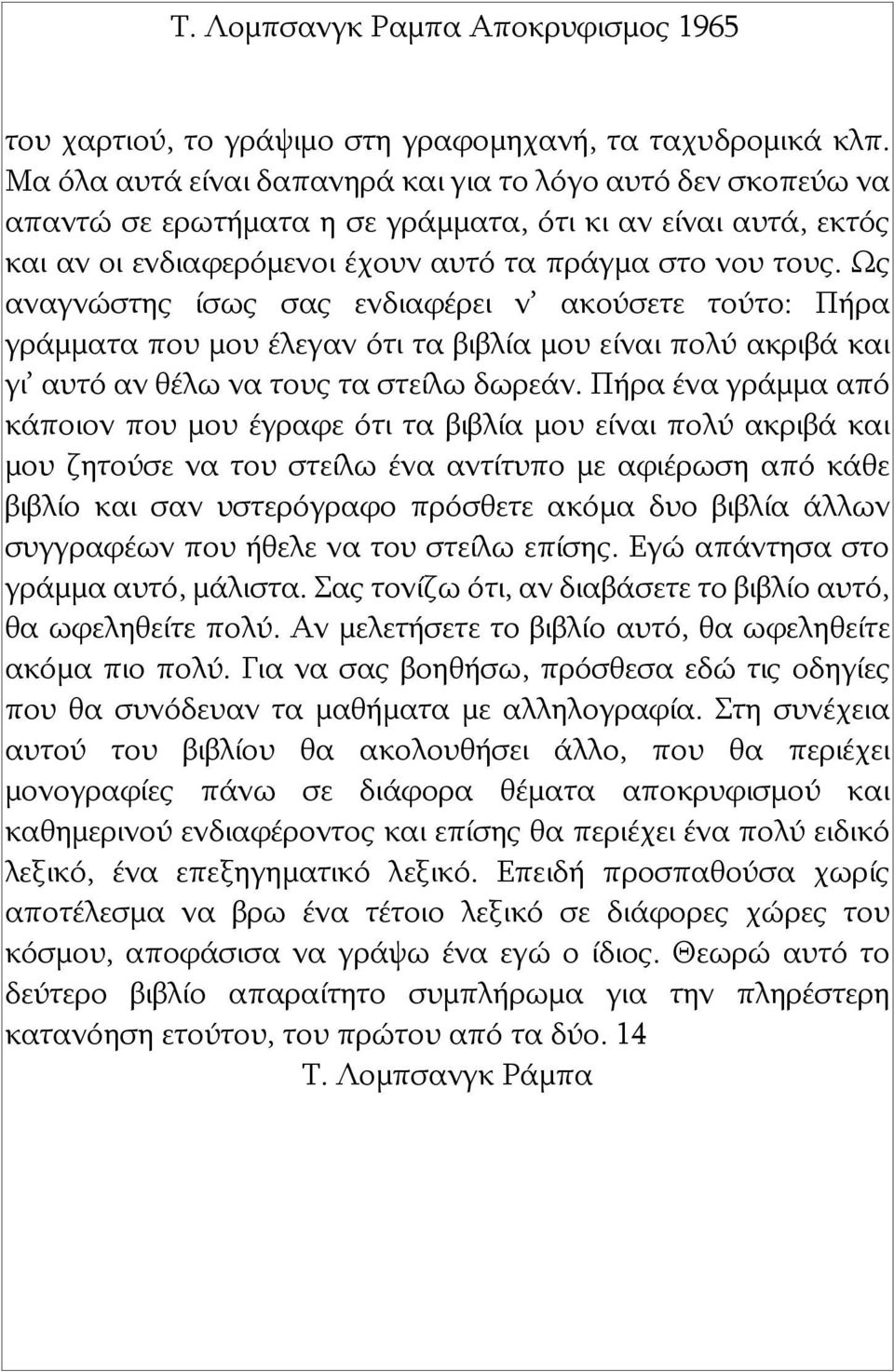 Τ. Λομπσανγκ Ραμπα Αποκρυφισμος 1965

του χαρτιού, το γράψιμο στη γραφομηχανή, τα ταχυδρομικά κλπ. Μα όλα αυτά είναι δαπανηρά και για το λόγο αυτό δεν σκοπεύω να απαντώ σε ερωτήματα η σε γράμματα, ότι κι αν είναι αυτά, εκτός και αν οι ενδιαφερόμενοι έχουν αυτό τα πράγμα στο νου τους. Ως αναγνώστης ίσως σας ενδιαφέρει ν' ακούσετε τούτο: Πήρα γράμματα που μου έλεγαν ότι τα βιβλία μου είναι πολύ ακριβά και γι' αυτό αν θέλω να τους τα στείλω δωρεάν. Πήρα ένα γράμμα από κάποιον που μου έγραφε ότι τα βιβλία μου είναι πολύ ακριβά και μου ζητούσε να του στείλω ένα αντίτυπο με αφιέρωση από κάθε βιβλίο και σαν υστερόγραφο πρόσθετε ακόμα δυο βιβλία άλλων συγγραφέων που ήθελε να του στείλω επίσης. Εγώ απάντησα στο γράμμα αυτό, μάλιστα. Σας τονίζω ότι, αν διαβάσετε το βιβλίο αυτό, θα ωφεληθείτε πολύ. Αν μελετήσετε το βιβλίο αυτό, θα ωφεληθείτε ακόμα πιο πολύ. Για να σας βοηθήσω, πρόσθεσα εδώ τις οδηγίες που θα συνόδευαν τα μαθήματα με αλληλογραφία. Στη συνέχεια αυτού του βιβλίου θα ακολουθήσει άλλο, που θα περιέχει μονογραφίες πάνω σε διάφορα θέματα αποκρυφισμού και καθημερινού ενδιαφέροντος και επίσης θα περιέχει ένα πολύ ειδικό λεξικό, ένα επεξηγηματικό λεξικό. Επειδή προσπαθούσα χωρίς αποτέλεσμα να βρω ένα τέτοιο λεξικό σε διάφορες χώρες του κόσμου, αποφάσισα να γράψω ένα εγώ ο ίδιος. Θεωρώ αυτό το δεύτερο βιβλίο απαραίτητο συμπλήρωμα για την πληρέστερη κατανόηση ετούτου, του πρώτου από τα δύο. 14
Τ. Λομπσανγκ Ράμπα